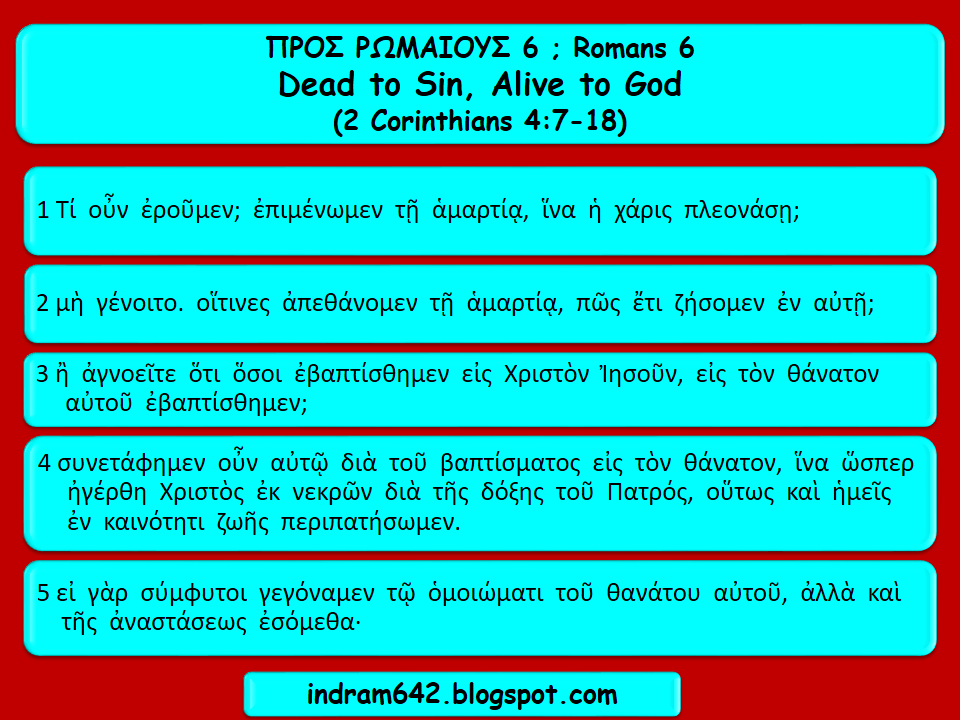 ΠΡΟΣ ΡΩΜΑΙΟΥΣ 6 ; Romans 6
Dead to Sin, Alive to God
(2 Corinthians 4:7-18)

1 Τί οὖν ἐροῦμεν; ἐπιμένωμεν τῇ ἁμαρτίᾳ, ἵνα ἡ χάρις πλεονάσῃ;

2 μὴ γένοιτο. οἵτινες ἀπεθάνομεν τῇ ἁμαρτίᾳ, πῶς ἔτι ζήσομεν ἐν αὐτῇ;

3 ἢ ἀγνοεῖτε ὅτι ὅσοι ἐβαπτίσθημεν εἰς Χριστὸν Ἰησοῦν, εἰς τὸν θάνατον αὐτοῦ ἐβαπτίσθημεν;

4 συνετάφημεν οὖν αὐτῷ διὰ τοῦ βαπτίσματος εἰς τὸν θάνατον, ἵνα ὥσπερ ἠγέρθη Χριστὸς ἐκ νεκρῶν διὰ τῆς δόξης τοῦ Πατρός, οὕτως καὶ ἡμεῖς ἐν καινότητι ζωῆς περιπατήσωμεν.

5 εἰ γὰρ σύμφυτοι γεγόναμεν τῷ ὁμοιώματι τοῦ θανάτου αὐτοῦ, ἀλλὰ καὶ τῆς ἀναστάσεως ἐσόμεθα·

indram642.blogspot.com